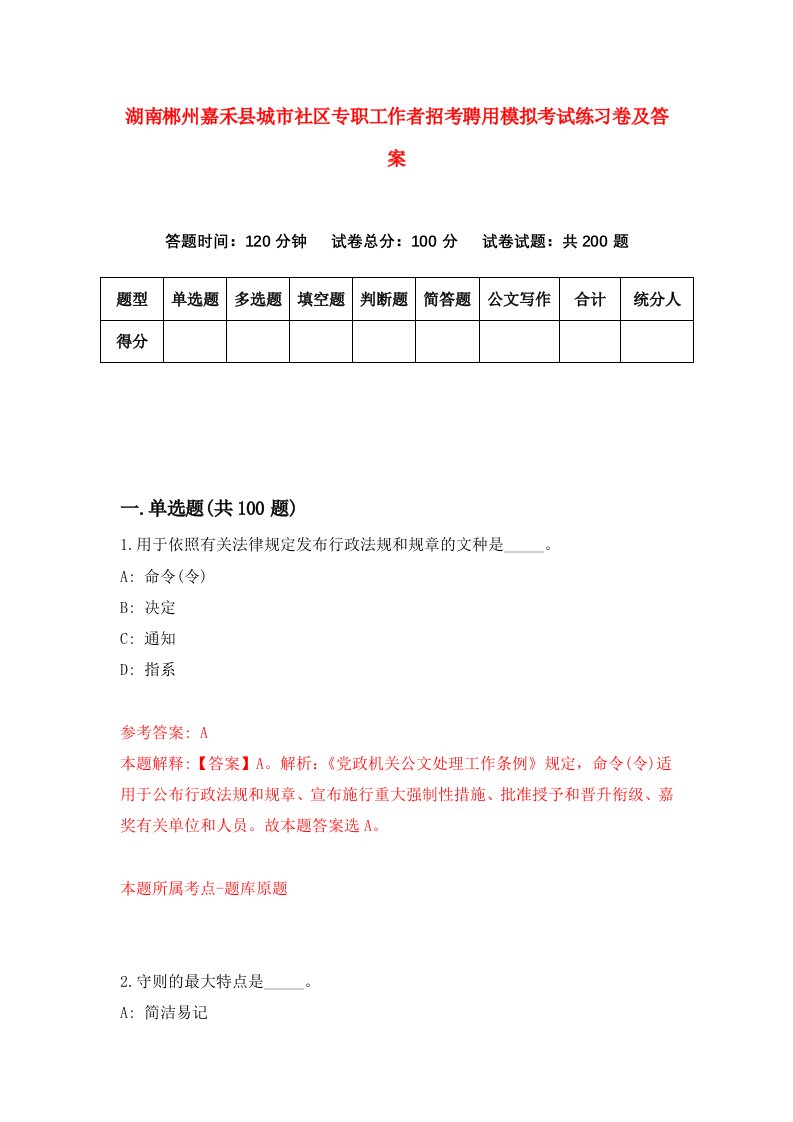 湖南郴州嘉禾县城市社区专职工作者招考聘用模拟考试练习卷及答案

答题时间：120 分钟　试卷总分：100 分　试卷试题：共 200 题

| 题型 | 单选题 | 多选题 | 填空题 | 判断题 | 简答题 | 公文写作 | 合计 | 统分人 |
|---|---|---|---|---|---|---|---|---|
| 得分 | | | | | | | | |

一.单选题(共 100 题)

1.用于依照有关法律规定发布行政法规和规章的文种是_____。

A: 命令(令)

B: 决定

C: 通知

D: 指系

参考答案: A

本题解释:【答案】A。解析:《党政机关公文处理工作条例》规定，命令(令)适用于公布行政法规和规章、宣布施行重大强制性措施、批准授予和晋升衔级、嘉奖有关单位和人员。故本题答案选 A。

本题所属考点-题库原题

2.守则的最大特点是_____。

A: 简洁易记